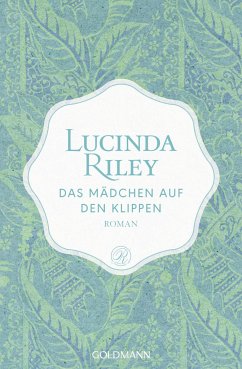 LUCINDA RILEY

DAS MÄDCHEN AUF DEN KLIPPEN

ROMAN

R

GOLDMANN